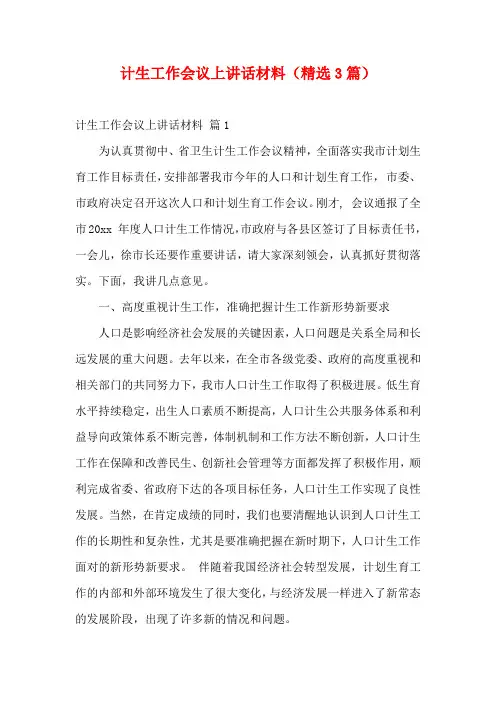 计生工作会议上讲话材料（精选3篇）

计生工作会议上讲话材料 篇1

为认真贯彻中、省卫生计生工作会议精神，全面落实我市计划生育工作目标责任，安排部署我市今年的人口和计划生育工作，市委、市政府决定召开这次人口和计划生育工作会议。刚才，会议通报了全市20xx 年度人口计生工作情况，市政府与各县区签订了目标责任书，一会儿，徐市长还要作重要讲话，请大家深刻领会，认真抓好贯彻落实。下面，我讲几点意见。

一、高度重视计生工作，准确把握计生工作新形势新要求

人口是影响经济社会发展的关键因素，人口问题是关系全局和长远发展的重大问题。去年以来，在全市各级党委、政府的高度重视和相关部门的共同努力下，我市人口计生工作取得了积极进展。低生育水平持续稳定，出生人口素质不断提高，人口计生公共服务体系和利益导向政策体系不断完善，体制机制和工作方法不断创新，人口计生工作在保障和改善民生、创新社会管理等方面都发挥了积极作用，顺利完成省委、省政府下达的各项目标任务，人口计生工作实现了良性发展。当然，在肯定成绩的同时，我们也要清醒地认识到人口计生工作的长期性和复杂性，尤其是要准确把握在新时期下，人口计生工作面对的新形势新要求。 伴随着我国经济社会转型发展，计划生育工作的内部和外部环境发生了很大变化，与经济发展一样进入了新常态的发展阶段，出现了许多新的情况和问题。